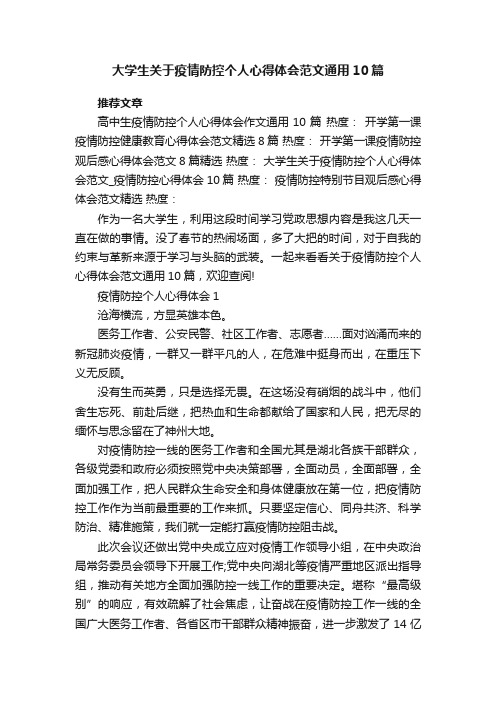 大学生关于疫情防控个人心得体会范文通用10篇

推荐文章

高中生疫情防控个人心得体会作文通用 10 篇 热度： 开学第一课疫情防控健康教育心得体会范文精选 8 篇 热度： 开学第一课疫情防控观后感心得体会范文 8 篇精选 热度： 大学生关于疫情防控个人心得体会范文_疫情防控心得体会 10 篇 热度： 疫情防控特别节目观后感心得体会范文精选 热度：

作为一名大学生，利用这段时间学习党政思想内容是我这几天一直在做的事情。没了春节的热闹场面，多了大把的时间，对于自我的约束与革新来源于学习与头脑的武装。一起来看看关于疫情防控个人心得体会范文通用 10 篇，欢迎查阅!

疫情防控个人心得体会 1

沧海横流，方显英雄本色。

医务工作者、公安民警、社区工作者、志愿者……面对汹涌而来的新冠肺炎疫情，一群又一群平凡的人，在危难中挺身而出，在重压下义无反顾。

没有生而英勇，只是选择无畏。在这场没有硝烟的战斗中，他们舍生忘死、前赴后继，把热血和生命都献给了国家和人民，把无尽的缅怀与思念留在了神州大地。

对疫情防控一线的医务工作者和全国尤其是湖北各族干部群众，各级党委和政府必须按照党中央决策部署，全面动员，全面部署，全面加强工作，把人民群众生命安全和身体健康放在第一位，把疫情防控工作作为当前最重要的工作来抓。只要坚定信心、同舟共济、科学防治、精准施策，我们就一定能打赢疫情防控阻击战。

此次会议还做出党中央成立应对疫情工作领导小组，在中央政治局常务委员会领导下开展工作;党中央向湖北等疫情严重地区派出指导组，推动有关地方全面加强防控一线工作的重要决定。堪称“最高级别”的响应，有效疏解了社会焦虑，让奋战在疫情防控工作一线的全国广大医务工作者、各省区市干部群众精神振奋，进一步激发了 14 亿